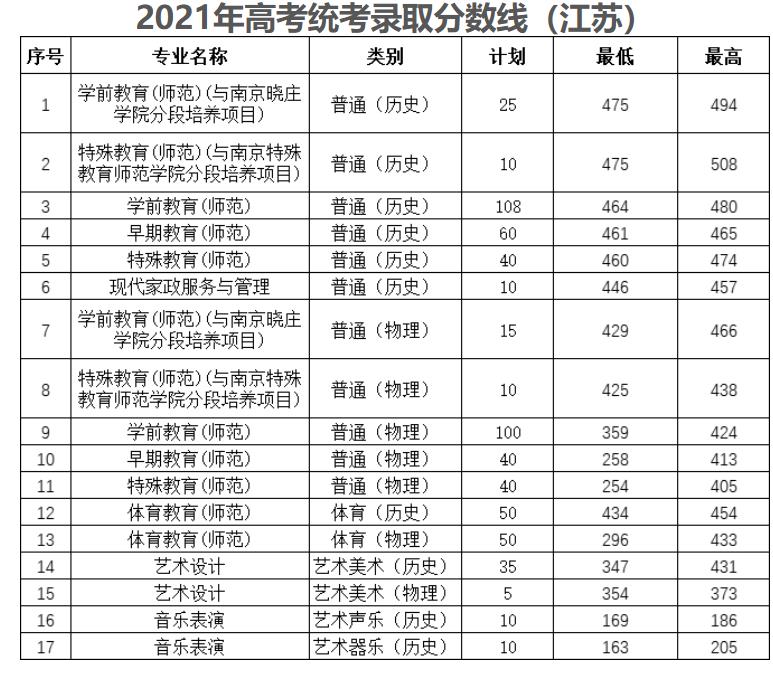 2021年高考统考录取分数线（江苏）

| 序号 | 专业名称 | 类别 | 计划 | 最低 | 最高 |
|---|---|---|---|---|---|
| 1 | 学前教育(师范)(与南京晓庄学院分段培养项目) | 普通（历史） | 25 | 475 | 494 |
| 2 | 特殊教育(师范)(与南京特殊教育师范学院分段培养项目) | 普通（历史） | 10 | 475 | 508 |
| 3 | 学前教育(师范) | 普通（历史） | 108 | 464 | 480 |
| 4 | 早期教育(师范) | 普通（历史） | 60 | 461 | 465 |
| 5 | 特殊教育(师范) | 普通（历史） | 40 | 460 | 474 |
| 6 | 现代家政服务与管理 | 普通（历史） | 10 | 446 | 457 |
| 7 | 学前教育(师范)(与南京晓庄学院分段培养项目) | 普通（物理） | 15 | 429 | 466 |
| 8 | 特殊教育(师范)(与南京特殊教育师范学院分段培养项目) | 普通（物理） | 10 | 425 | 438 |
| 9 | 学前教育(师范) | 普通（物理） | 100 | 359 | 424 |
| 10 | 早期教育(师范) | 普通（物理） | 40 | 258 | 413 |
| 11 | 特殊教育(师范) | 普通（物理） | 40 | 254 | 405 |
| 12 | 体育教育(师范) | 体育（历史） | 50 | 434 | 454 |
| 13 | 体育教育(师范) | 体育（物理） | 50 | 296 | 433 |
| 14 | 艺术设计 | 艺术美术（历史） | 35 | 347 | 431 |
| 15 | 艺术设计 | 艺术美术（物理） | 5 | 354 | 373 |
| 16 | 音乐表演 | 艺术声乐（历史） | 10 | 169 | 186 |
| 17 | 音乐表演 | 艺术器乐（历史） | 10 | 163 | 205 |